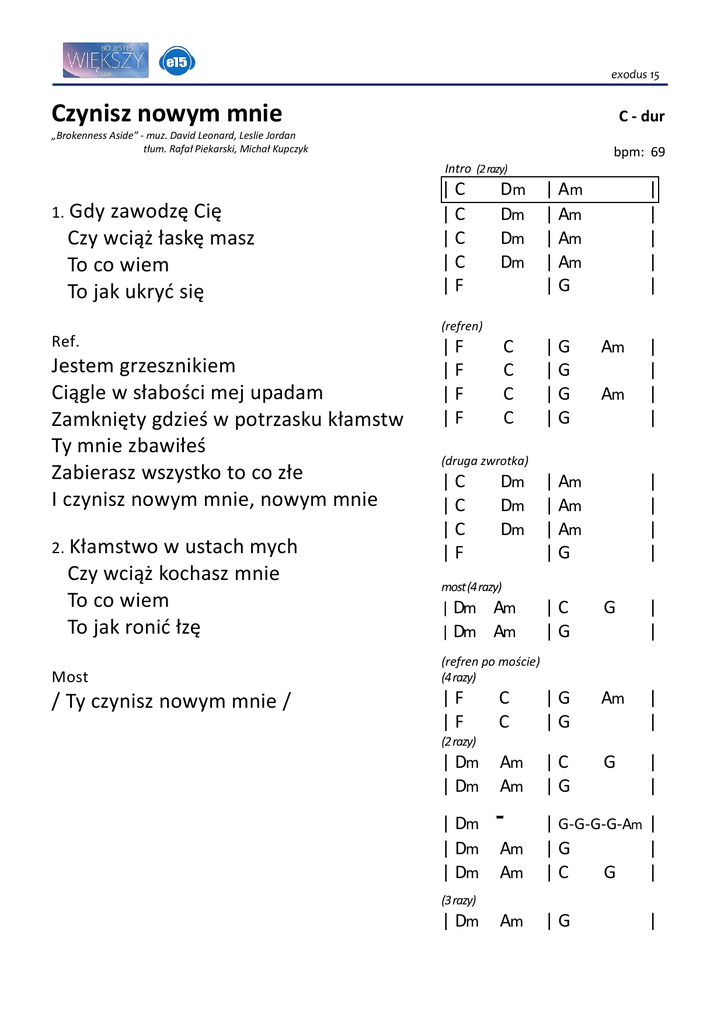 BO JESTEŚ WIĘKSZY e15

exodus 15

Czynisz nowym mnie

C - dur

„Brokenness Aside" - muz. David Leonard, Leslie Jordan
tłum. Rafał Piekarski, Michał Kupczyk

bpm: 69

1. Gdy zawodzę Cię
Czy wciąż łaskę masz
To co wiem
To jak ukryć się

Ref.
Jestem grzesznikiem
Ciągle w słabości mej upadam
Zamknięty gdzieś w potrzasku kłamstw
Ty mnie zbawiłeś
Zabierasz wszystko to co złe
I czynisz nowym mnie, nowym mnie

2. Kłamstwo w ustach mych
Czy wciąż kochasz mnie
To co wiem
To jak ronić łzę

Most
/ Ty czynisz nowym mnie /

Intro (2 razy)
| C Dm | Am |
| C Dm | Am |
| C Dm | Am |
| C Dm | Am |
| F | G |

(refren)
| F C | G Am |
| F C | G |
| F C | G Am |
| F C | G |

(druga zwrotka)
| C Dm | Am |
| C Dm | Am |
| C Dm | Am |
| F | G |

most (4 razy)
| Dm Am | C G |
| Dm Am | G |

(refren po moście)
(4 razy)
| F C | G Am |
| F C | G |
(2 razy)
| Dm Am | C G |
| Dm Am | G |

| Dm - | G-G-G-G-Am |
| Dm Am | G |
| Dm Am | C G |
(3 razy)
| Dm Am | G |